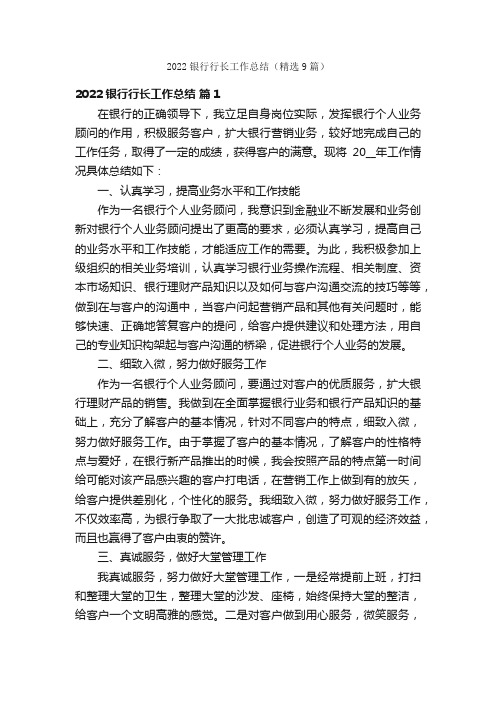 2022 银行行长工作总结（精选 9 篇）

2022 银行行长工作总结 篇 1

在银行的正确领导下，我立足自身岗位实际，发挥银行个人业务顾问的作用，积极服务客户，扩大银行营销业务，较好地完成自己的工作任务，取得了一定的成绩，获得客户的满意。现将 20__年工作情况具体总结如下：

一、认真学习，提高业务水平和工作技能

作为一名银行个人业务顾问，我意识到金融业不断发展和业务创新对银行个人业务顾问提出了更高的要求，必须认真学习，提高自己的业务水平和工作技能，才能适应工作的需要。为此，我积极参加上级组织的相关业务培训，认真学习银行业务操作流程、相关制度、资本市场知识、银行理财产品知识以及如何与客户沟通交流的技巧等等，做到在与客户的沟通中，当客户问起营销产品和其他有关问题时，能够快速、正确地答复客户的提问，给客户提供建议和处理方法，用自己的专业知识构架起与客户沟通的桥梁，促进银行个人业务的发展。

二、细致入微，努力做好服务工作

作为一名银行个人业务顾问，要通过对客户的优质服务，扩大银行理财产品的销售。我做到在全面掌握银行业务和银行产品知识的基础上，充分了解客户的基本情况，针对不同客户的特点，细致入微，努力做好服务工作。由于掌握了客户的基本情况，了解客户的性格特点与爱好，在银行新产品推出的时候，我会按照产品的特点第一时间给可能对该产品感兴趣的客户打电话，在营销工作上做到有的放矢，给客户提供差别化，个性化的服务。我细致入微，努力做好服务工作，不仅效率高，为银行争取了一大批忠诚客户，创造了可观的经济效益，而且也赢得了客户由衷的赞许。

三、真诚服务，做好大堂管理工作

我真诚服务，努力做好大堂管理工作，一是经常提前上班，打扫和整理大堂的卫生，整理大堂的沙发、座椅，始终保持大堂的整洁，给客户一个文明高雅的感觉。二是对客户做到用心服务，微笑服务，